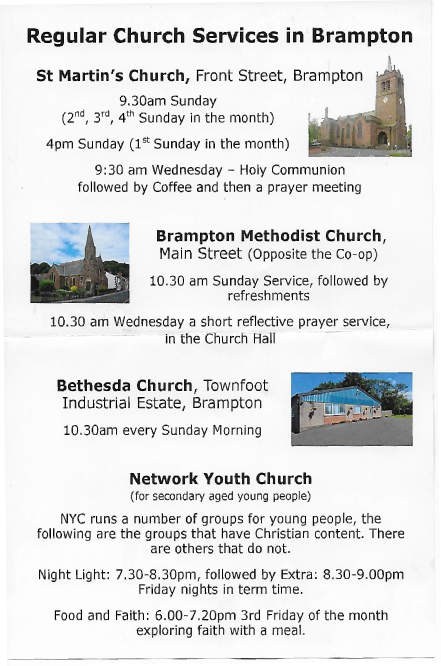 Regular Church Services in Brampton

St Martin's Church, Front Street, Brampton

9.30am Sunday
($2^{nd}$, $3^{rd}$, $4^{th}$ Sunday in the month)

4pm Sunday ($1^{st}$ Sunday in the month)

9:30 am Wednesday – Holy Communion followed by Coffee and then a prayer meeting

Brampton Methodist Church, Main Street (Opposite the Co-op)

10.30 am Sunday Service, followed by refreshments

10.30 am Wednesday a short reflective prayer service, in the Church Hall

Bethesda Church, Townfoot Industrial Estate, Brampton

10.30am every Sunday Morning

Network Youth Church
(for secondary aged young people)

NYC runs a number of groups for young people, the following are the groups that have Christian content. There are others that do not.

Night Light: 7.30-8.30pm, followed by Extra: 8.30-9.00pm Friday nights in term time.

Food and Faith: 6.00-7.20pm 3rd Friday of the month exploring faith with a meal.